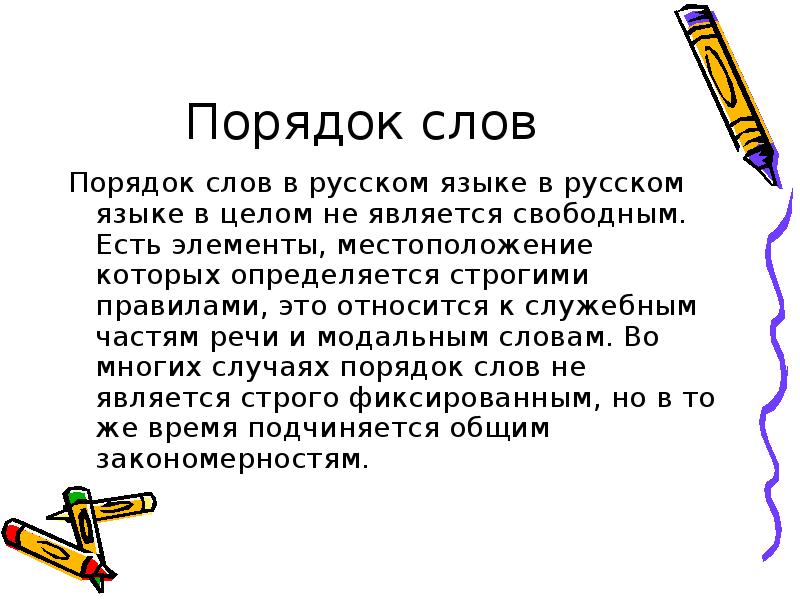 Порядок слов

Порядок слов в русском языке в русском языке в целом не является свободным. Есть элементы, местоположение которых определяется строгими правилами, это относится к служебным частям речи и модальным словам. Во многих случаях порядок слов не является строго фиксированным, но в то же время подчиняется общим закономерностям.